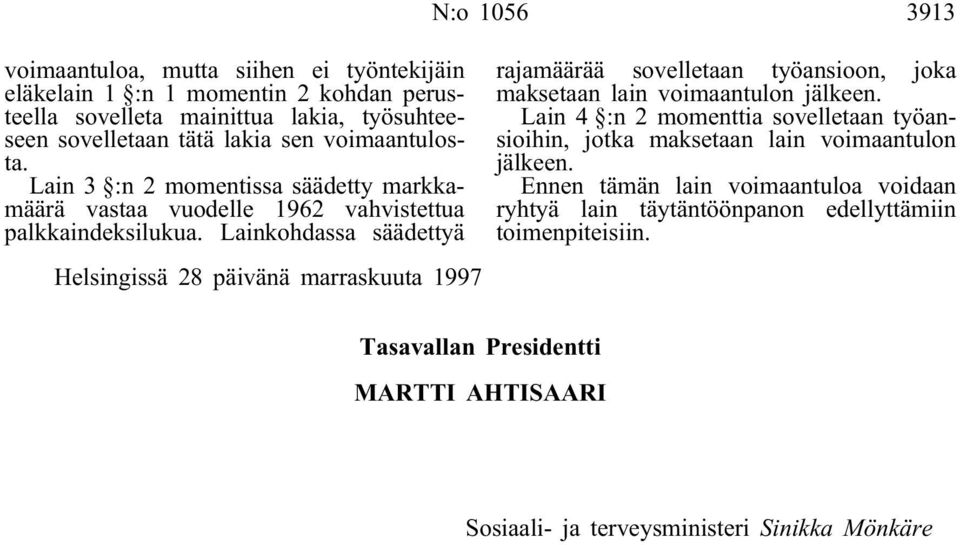 N:o 1056 3913

voimaantuloa, mutta siihen ei työntekijäin eläkelain 1 §:n 1 momentin 2 kohdan perusteella sovelleta mainittua lakia, työsuhteeseen sovelletaan tätä lakia sen voimaantulosta.

Lain 3 §:n 2 momentissa säädetty markkamäärä vastaa vuodelle 1962 vahvistettua palkkaindeksilukua. Lainkohdassa säädettyä rajamäärää sovelletaan työansioon, joka maksetaan lain voimaantulon jälkeen.

Lain 4 §:n 2 momenttia sovelletaan työansioihin, jotka maksetaan lain voimaantulon jälkeen.

Ennen tämän lain voimaantuloa voidaan ryhtyä lain täytäntöönpanon edellyttämiin toimenpiteisiin.

Helsingissä 28 päivänä marraskuuta 1997

Tasavallan Presidentti

MARTTI AHTISAARI

Sosiaali- ja terveysministeri Sinikka Mönkäre